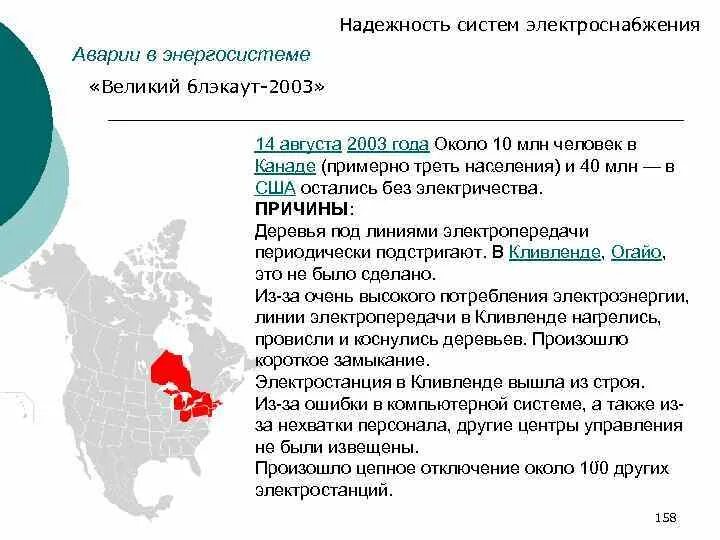 Надежность систем электроснабжения

Аварии в энергосистеме

«Великий блэкаут-2003»

14 августа 2003 года Около 10 млн человек в Канаде (примерно треть населения) и 40 млн — в США остались без электричества.

ПРИЧИНЫ:

Деревья под линиями электропередачи периодически подстригают. В Кливленде, Огайо, это не было сделано.

Из-за очень высокого потребления электроэнергии, линии электропередачи в Кливленде нагрелись, провисли и коснулись деревьев. Произошло короткое замыкание.

Электростанция в Кливленде вышла из строя.

Из-за ошибки в компьютерной системе, а также из-за нехватки персонала, другие центры управления не были извещены.

Произошло цепное отключение около 100 других электростанций.

158